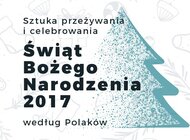 Sztuka przeżywania i celebrowania

Świąt Bożego Narodzenia 2017

według Polaków